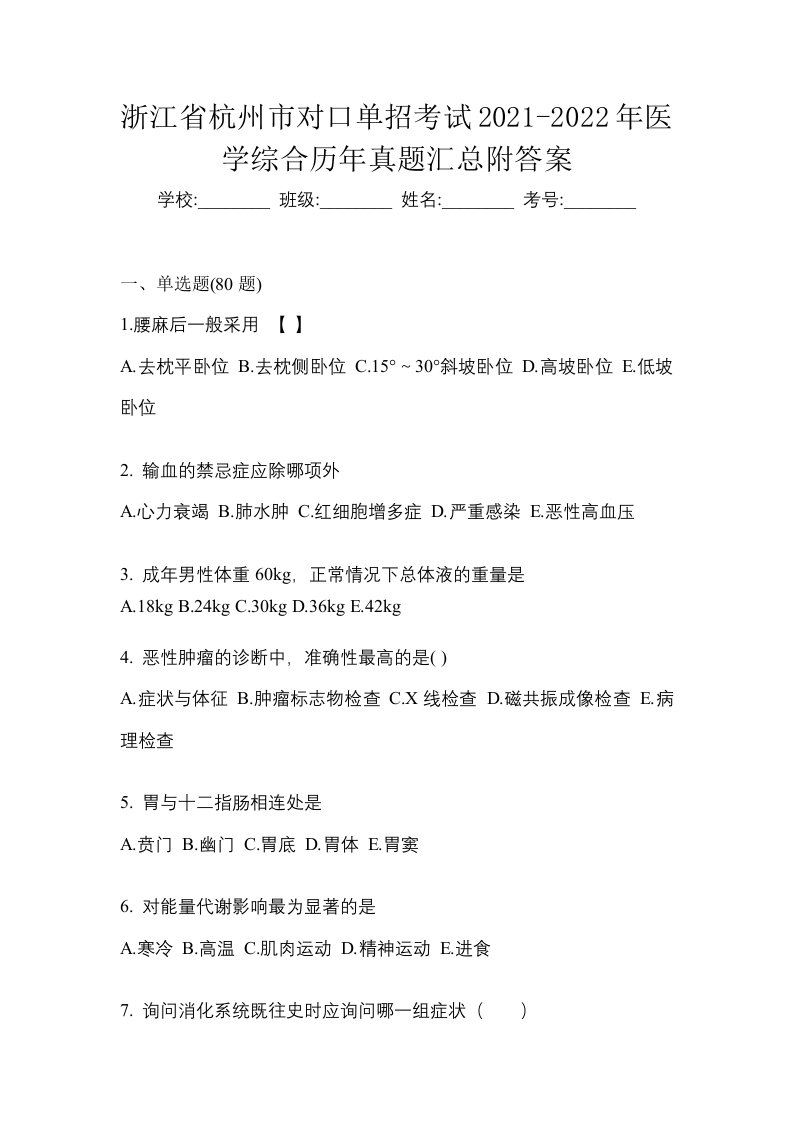 浙江省杭州市对口单招考试2021-2022年医学综合历年真题汇总附答案

学校:________ 班级:________ 姓名:________ 考号:________

一、单选题(80 题)

1.腰麻后一般采用 【 】

A.去枕平卧位 B.去枕侧卧位 C.15° ~ 30°斜坡卧位 D.高坡卧位 E.低坡卧位

2. 输血的禁忌症应除哪项外

A.心力衰竭 B.肺水肿 C.红细胞增多症 D.严重感染 E.恶性高血压

3. 成年男性体重 60kg，正常情况下总体液的重量是

A.18kg B.24kg C.30kg D.36kg E.42kg

4. 恶性肿瘤的诊断中，准确性最高的是( )

A.症状与体征 B.肿瘤标志物检查 C.X 线检查 D.磁共振成像检查 E.病理检查

5. 胃与十二指肠相连处是

A.贲门 B.幽门 C.胃底 D.胃体 E.胃窦

6. 对能量代谢影响最为显著的是

A.寒冷 B.高温 C.肌肉运动 D.精神运动 E.进食

7. 询问消化系统既往史时应询问哪一组症状（ ）